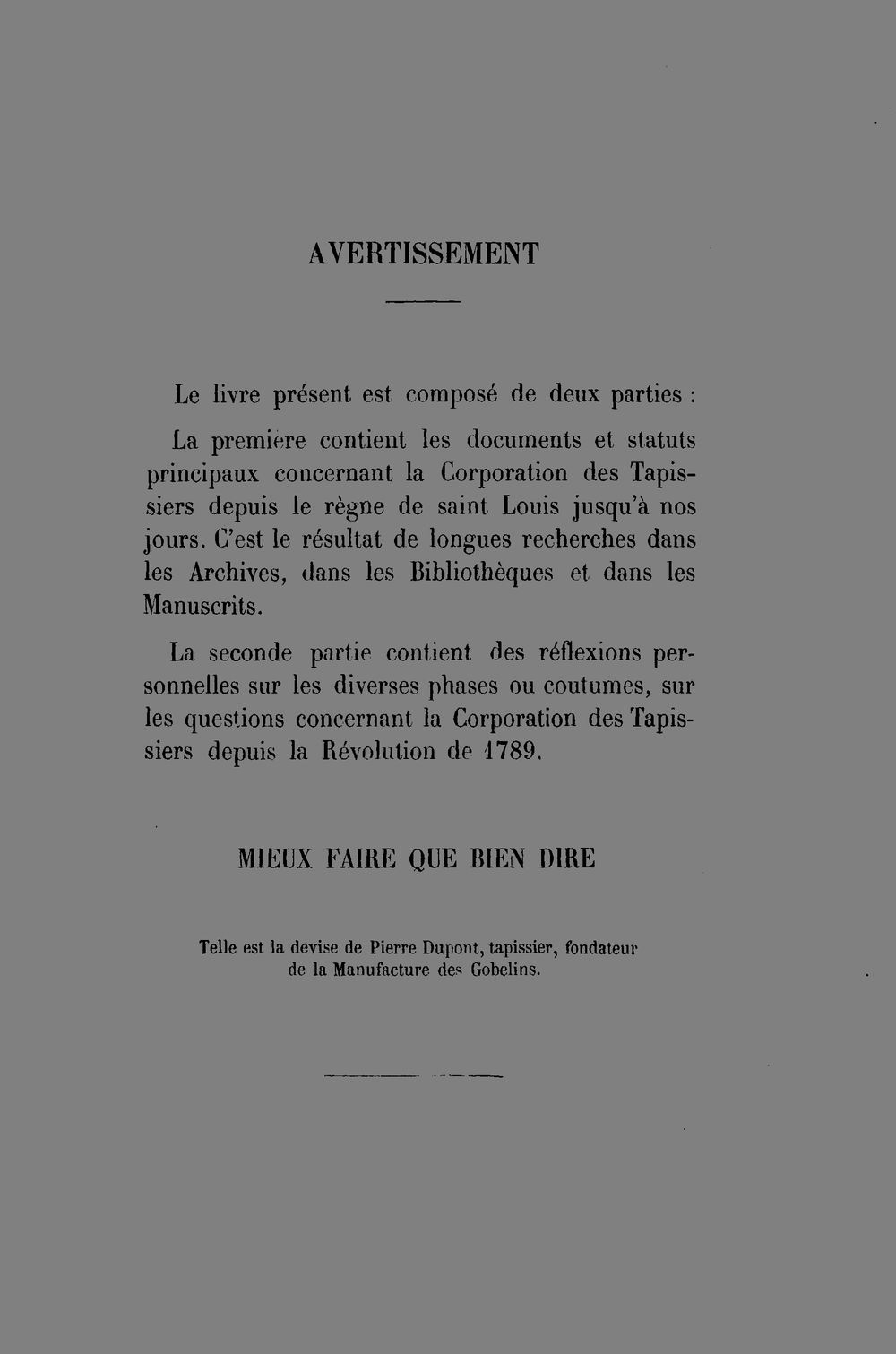 AVERTISSEMENT

Le livre présent est composé de deux parties :

La première contient les documents et statuts principaux concernant la Corporation des Tapissiers depuis le règne de saint Louis jusqu'à nos jours. C'est le résultat de longues recherches dans les Archives, dans les Bibliothèques et dans les Manuscrits.

La seconde partie contient des réflexions personnelles sur les diverses phases ou coutumes, sur les questions concernant la Corporation des Tapissiers depuis la Révolution de 1789.

MIEUX FAIRE QUE BIEN DIRE

Telle est la devise de Pierre Dupont, tapissier, fondateur de la Manufacture des Gobelins.